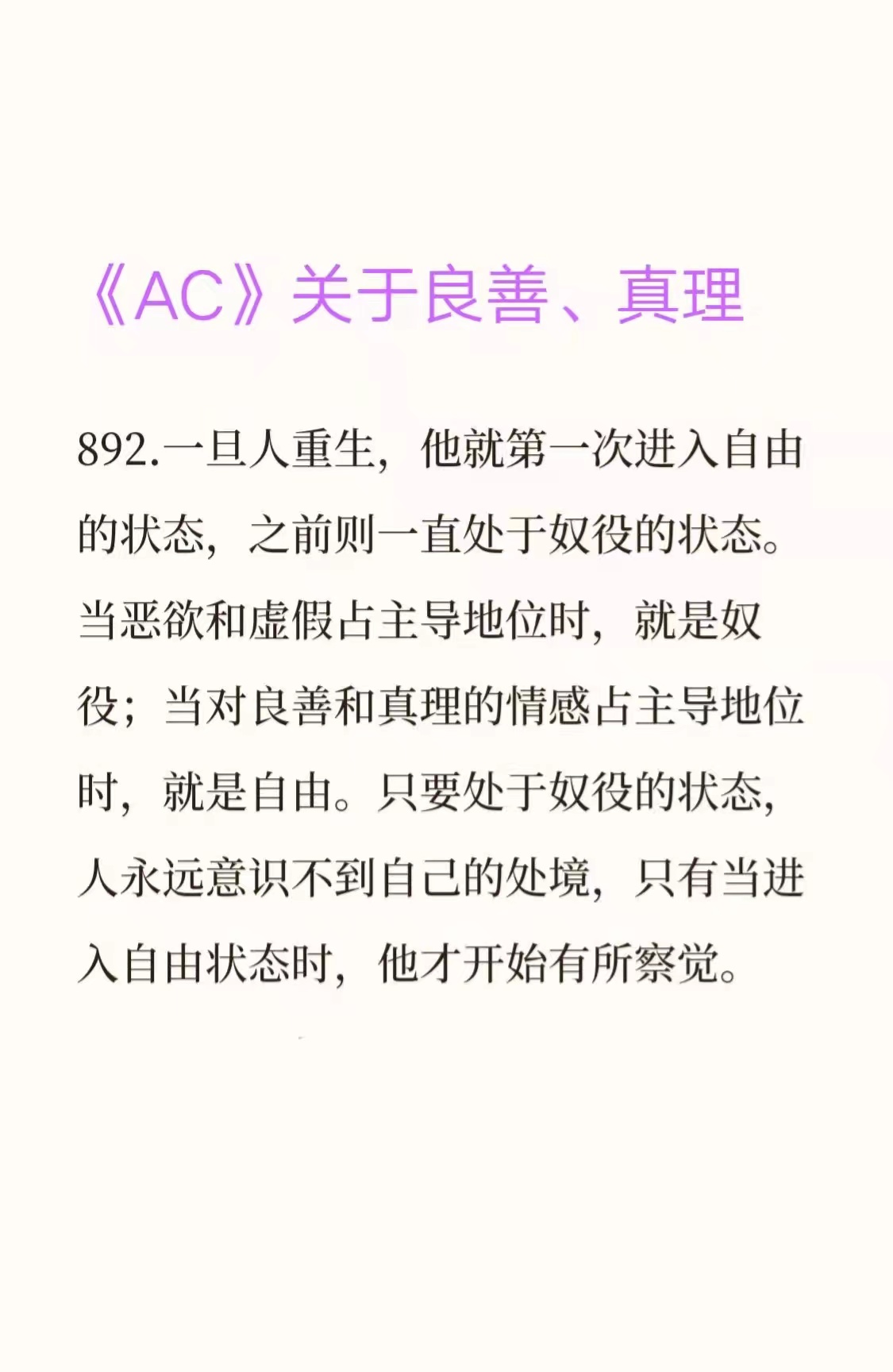 《AC》关于良善、真理

892.一旦人重生，他就第一次进入自由的状态，之前则一直处于奴役的状态。当恶欲和虚假占主导地位时，就是奴役；当对良善和真理的情感占主导地位时，就是自由。只要处于奴役的状态，人永远意识不到自己的处境，只有当进入自由状态时，他才开始有所察觉。